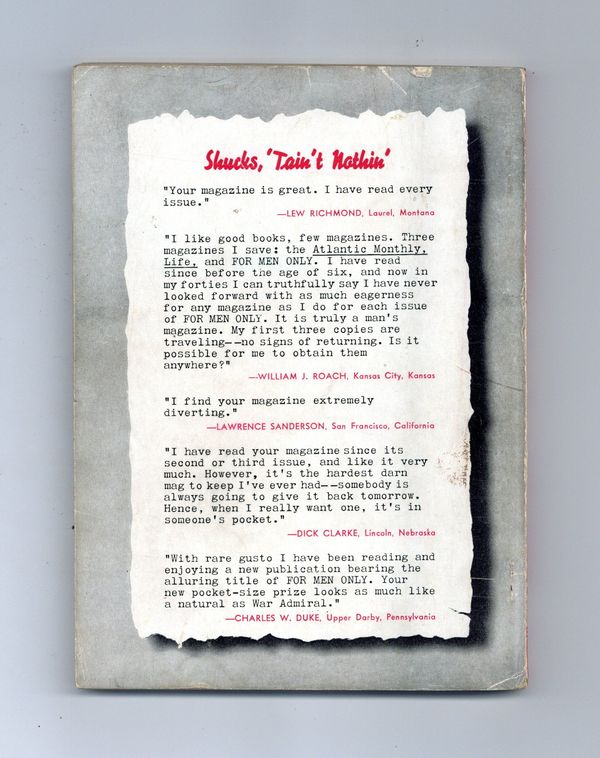 Shucks, 'Tain't Nothin'

"Your magazine is great. I have read every issue."

—LEW RICHMOND, Laurel, Montana

"I like good books, few magazines. Three magazines I save: the Atlantic Monthly, Life, and FOR MEN ONLY. I have read since before the age of six, and now in my forties I can truthfully say I have never looked forward with as much eagerness for any magazine as I do for each issue of FOR MEN ONLY. It is truly a man's magazine. My first three copies are traveling--no signs of returning. Is it possible for me to obtain them anywhere?"

—WILLIAM J. ROACH, Kansas City, Kansas

"I find your magazine extremely diverting."

—LAWRENCE SANDERSON, San Francisco, California

"I have read your magazine since its second or third issue, and like it very much. However, it's the hardest darn mag to keep I've ever had--somebody is always going to give it back tomorrow. Hence, when I really want one, it's in someone's pocket."

—DICK CLARKE, Lincoln, Nebraska

"With rare gusto I have been reading and enjoying a new publication bearing the alluring title of FOR MEN ONLY. Your new pocket-size prize looks as much like a natural as War Admiral."

—CHARLES W. DUKE, Upper Darby, Pennsylvania